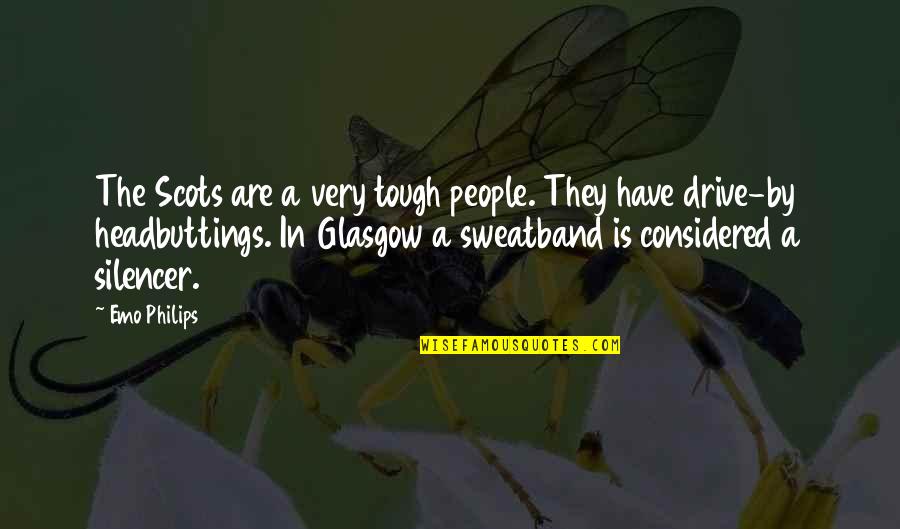 The Scots are a very tough people. They have drive-by headbuttings. In Glasgow a sweatband is considered a silencer.

~ Emo Philips

WISEFAMOUSQUOTES.COM